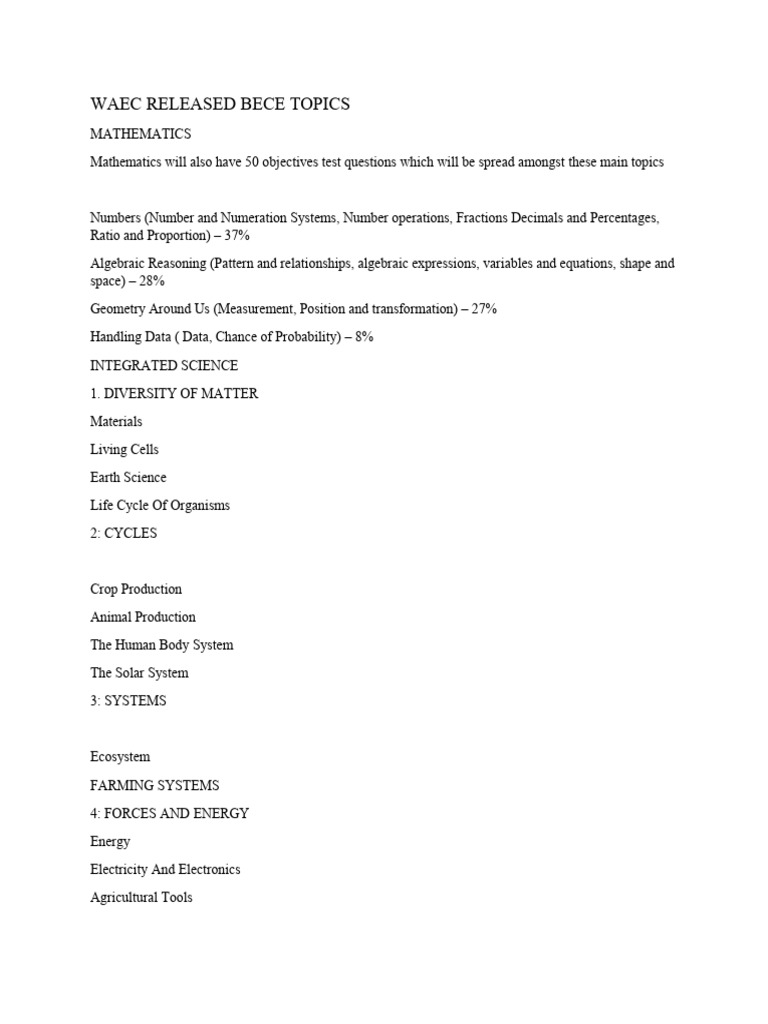 WAEC RELEASED BECE TOPICS

MATHEMATICS

Mathematics will also have 50 objectives test questions which will be spread amongst these main topics

Numbers (Number and Numeration Systems, Number operations, Fractions Decimals and Percentages, Ratio and Proportion) – 37%

Algebraic Reasoning (Pattern and relationships, algebraic expressions, variables and equations, shape and space) – 28%

Geometry Around Us (Measurement, Position and transformation) – 27%

Handling Data ( Data, Chance of Probability) – 8%

INTEGRATED SCIENCE

1. DIVERSITY OF MATTER

Materials

Living Cells

Earth Science

Life Cycle Of Organisms

2: CYCLES

Crop Production

Animal Production

The Human Body System

The Solar System

3: SYSTEMS

Ecosystem

FARMING SYSTEMS

4: FORCES AND ENERGY

Energy

Electricity And Electronics

Agricultural Tools